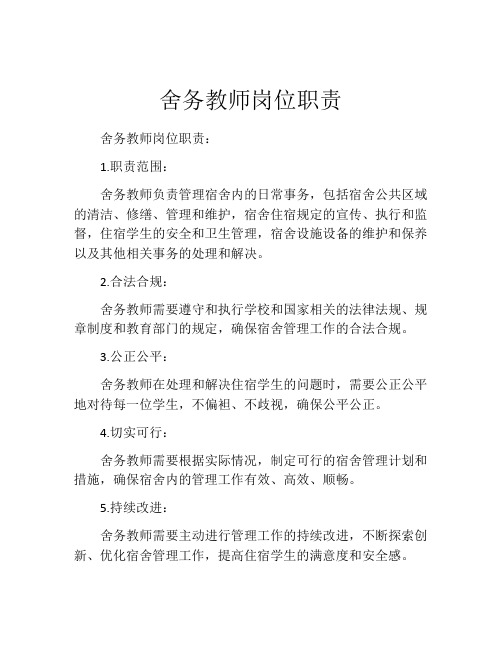 舍务教师岗位职责

舍务教师岗位职责：

1.职责范围：

舍务教师负责管理宿舍内的日常事务，包括宿舍公共区域的清洁、修缮、管理和维护，宿舍住宿规定的宣传、执行和监督，住宿学生的安全和卫生管理，宿舍设施设备的维护和保养以及其他相关事务的处理和解决。

2.合法合规：

舍务教师需要遵守和执行学校和国家相关的法律法规、规章制度和教育部门的规定，确保宿舍管理工作的合法合规。

3.公正公平：

舍务教师在处理和解决住宿学生的问题时，需要公正公平地对待每一位学生，不偏袒、不歧视，确保公平公正。

4.切实可行：

舍务教师需要根据实际情况，制定可行的宿舍管理计划和措施，确保宿舍内的管理工作有效、高效、顺畅。

5.持续改进：

舍务教师需要主动进行管理工作的持续改进，不断探索创新、优化宿舍管理工作，提高住宿学生的满意度和安全感。